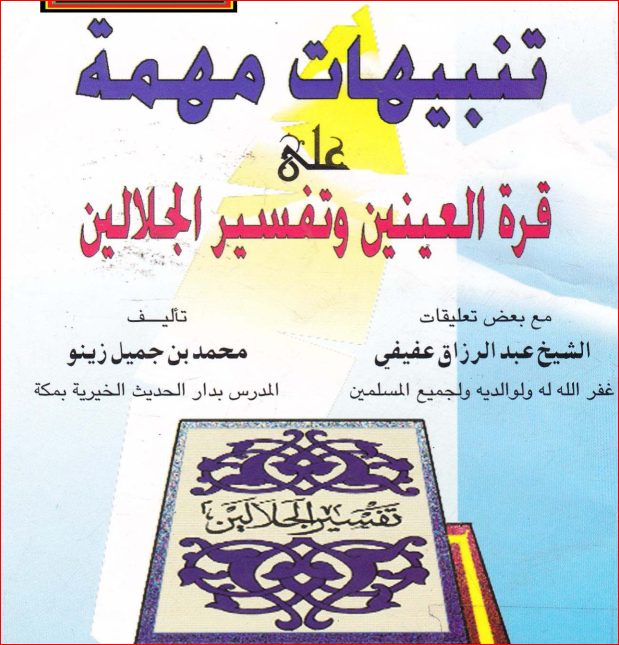 تنبيهات مهمة

على

قرة العينين وتفسير الجلالين

مع بعض تعليقات
الشيخ عبد الرزاق عفيفي
غفر الله له ولوالديه ولجميع المسلمين

تأليـــف
محمد بن جميل زينو
المدرس بدار الحديث الخيرية بمكة

تفسير الجلالين